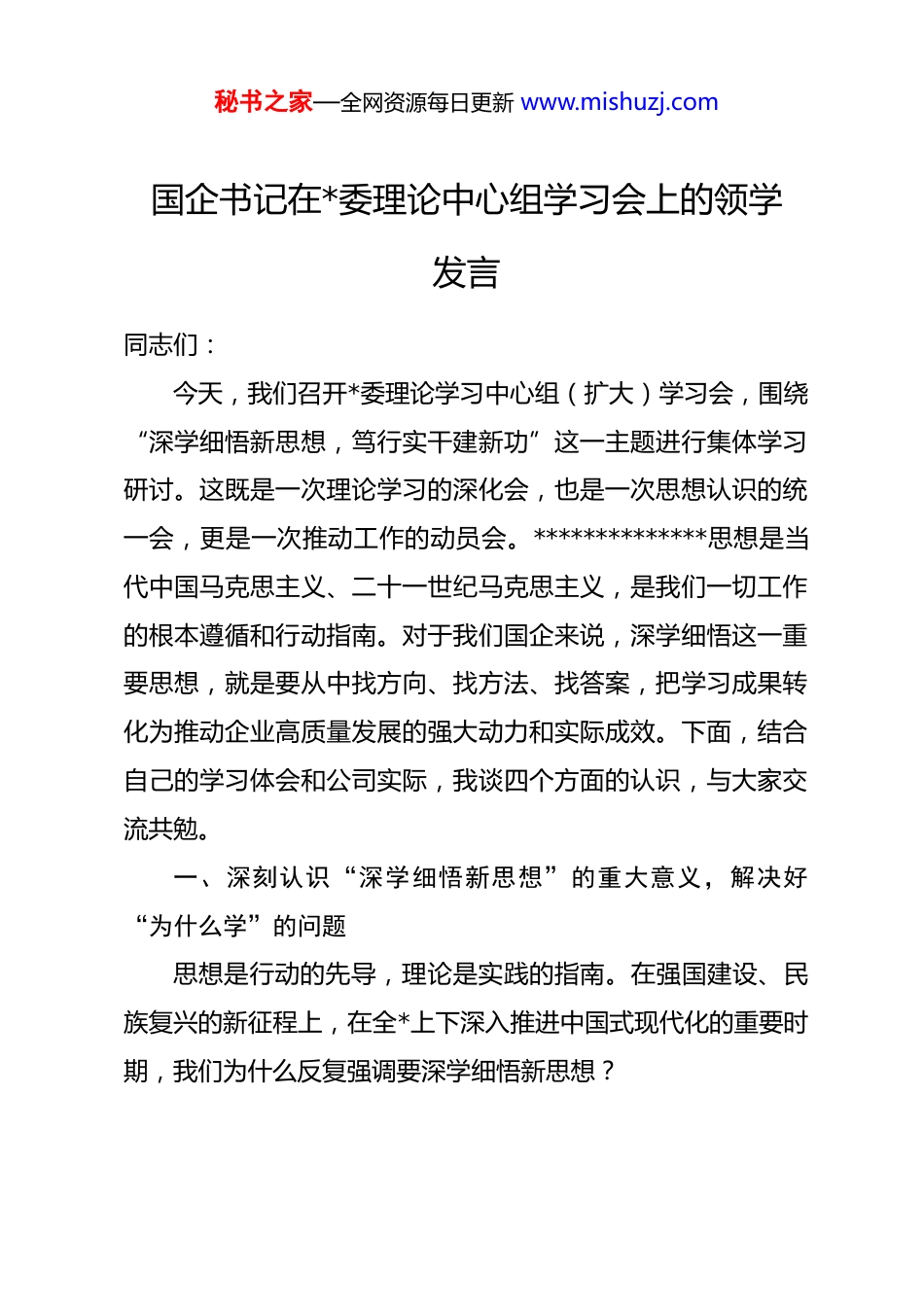 秘书之家—全网资源每日更新 www.mishuzj.com

国企书记在*委理论中心组学习会上的领学发言

同志们：

今天，我们召开*委理论学习中心组（扩大）学习会，围绕“深学细悟新思想，笃行实干建新功”这一主题进行集体学习研讨。这既是一次理论学习的深化会，也是一次思想认识的统一会，更是一次推动工作的动员会。**************思想是当代中国马克思主义、二十一世纪马克思主义，是我们一切工作的根本遵循和行动指南。对于我们国企来说，深学细悟这一重要思想，就是要从中找方向、找方法、找答案，把学习成果转化为推动企业高质量发展的强大动力和实际成效。下面，结合自己的学习体会和公司实际，我谈四个方面的认识，与大家交流共勉。

一、深刻认识“深学细悟新思想”的重大意义，解决好“为什么学”的问题

思想是行动的先导，理论是实践的指南。在强国建设、民族复兴的新征程上，在全*上下深入推进中国式现代化的重要时期，我们为什么反复强调要深学细悟新思想？